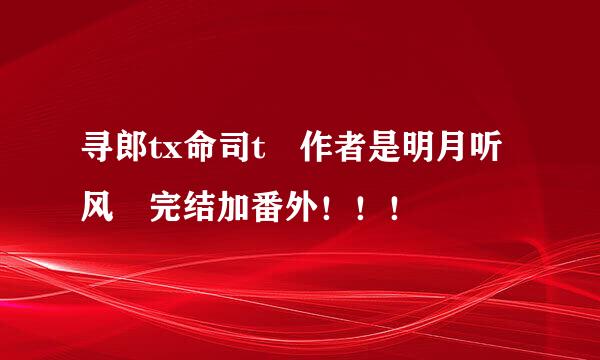 寻郎tx命司t　作者是明月听风　完结加番外！！！